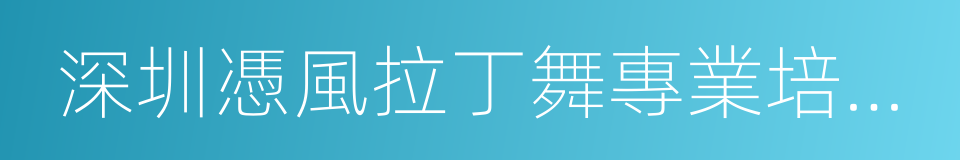 深圳憑風拉丁舞專業培...